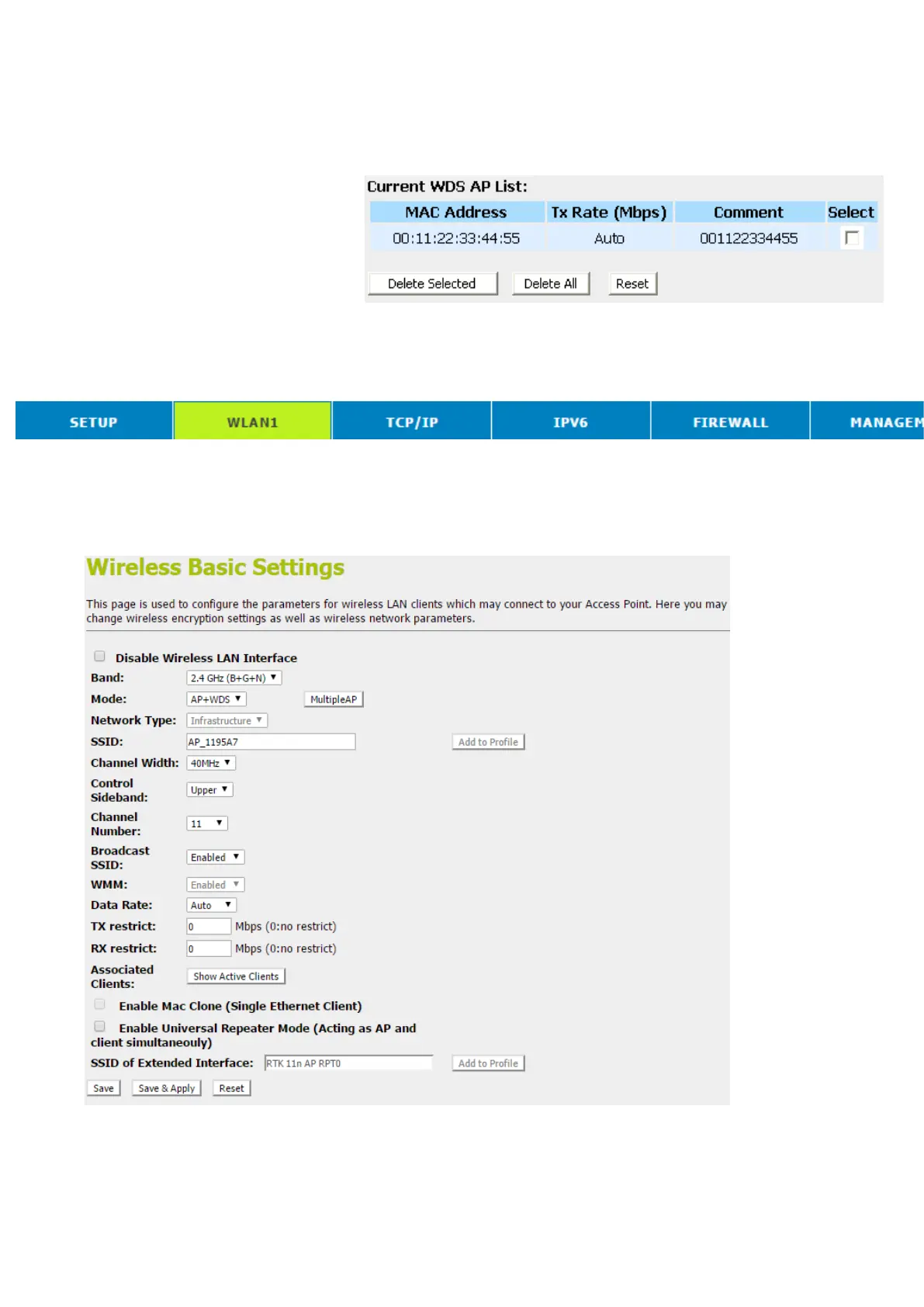 Current WDS AP List:

| MAC Address | Tx Rate (Mbps) | Comment | Select |
|---|---|---|---|
| 00:11:22:33:44:55 | Auto | 001122334455 | |

Delete Selected  Delete All  Reset

SETUP  WLAN1  TCP/IP  IPV6  FIREWALL  MANAGEM

Wireless Basic Settings

This page is used to configure the parameters for wireless LAN clients which may connect to your Access Point. Here you may change wireless encryption settings as well as wireless network parameters.

Disable Wireless LAN Interface
Band: 2.4 GHz (B+G+N)
Mode: AP+WDS  MultipleAP
Network Type: Infrastructure
SSID: AP_1195A7  Add to Profile
Channel Width: 40MHz
Control Sideband: Upper
Channel Number: 11
Broadcast SSID: Enabled
WMM: Enabled
Data Rate: Auto
TX restrict: 0 Mbps (0:no restrict)
RX restrict: 0 Mbps (0:no restrict)
Associated Clients: Show Active Clients
Enable Mac Clone (Single Ethernet Client)
Enable Universal Repeater Mode (Acting as AP and client simultaneouly)
SSID of Extended Interface: RTK 11n AP RPT0  Add to Profile
Save  Save & Apply  Reset